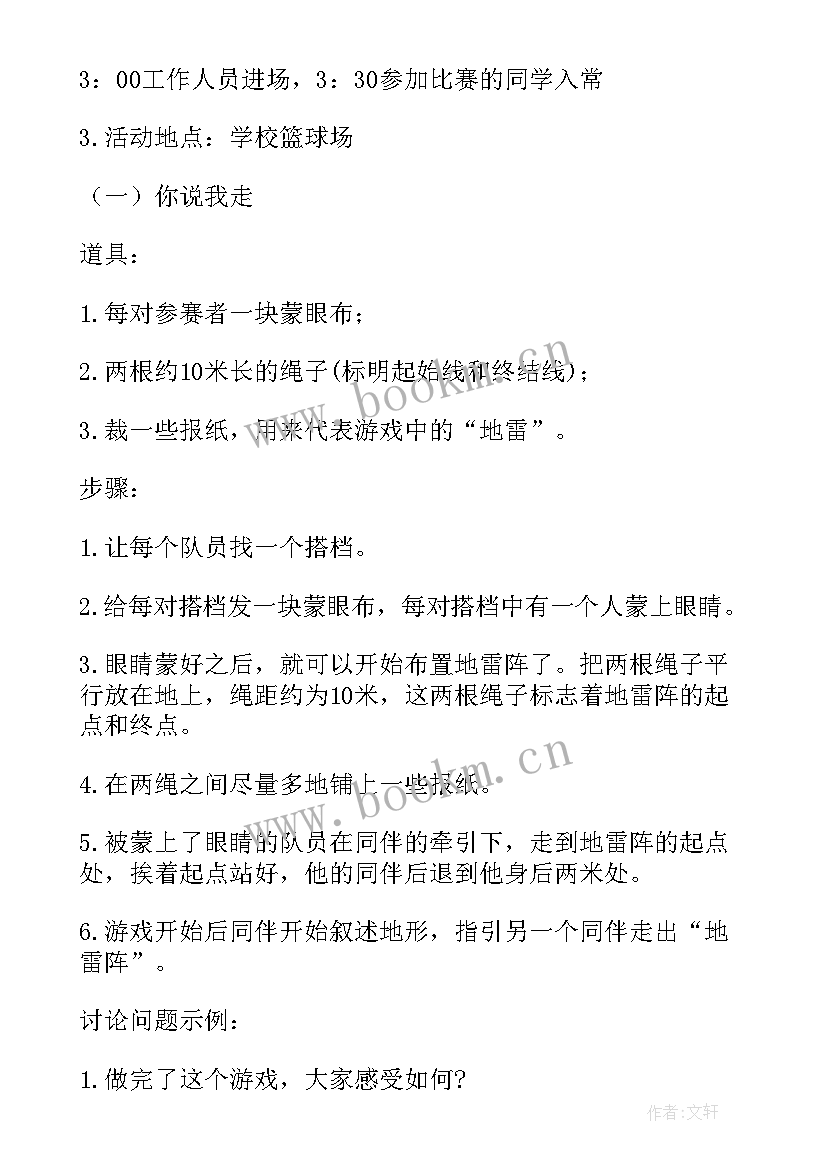 3：00工作人员进场，3：30参加比赛的同学入常

3.活动地点：学校篮球场

（一）你说我走

道具：

1.每对参赛者一块蒙眼布；

2.两根约10米长的绳子(标明起始线和终结线)；

3.裁一些报纸，用来代表游戏中的“地雷”。

步骤：

1.让每个队员找一个搭档。

2.给每对搭档发一块蒙眼布，每对搭档中有一个人蒙上眼睛。

3.眼睛蒙好之后，就可以开始布置地雷阵了。把两根绳子平行放在地上，绳距约为10米，这两根绳子标志着地雷阵的起点和终点。

4.在两绳之间尽量多地铺上一些报纸。

5.被蒙上了眼睛的队员在同伴的牵引下，走到地雷阵的起点处，挨着起点站好，他的同伴后退到他身后两米处。

6.游戏开始后同伴开始叙述地形，指引另一个同伴走出“地雷阵”。

讨论问题示例：

1.做完了这个游戏，大家感受如何?

www.bookm.cn

www.bookm.cn

作者：文轩